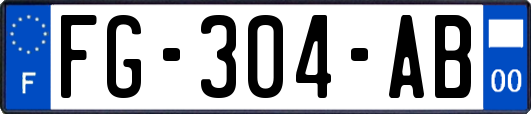 F

FG-304-AB

00